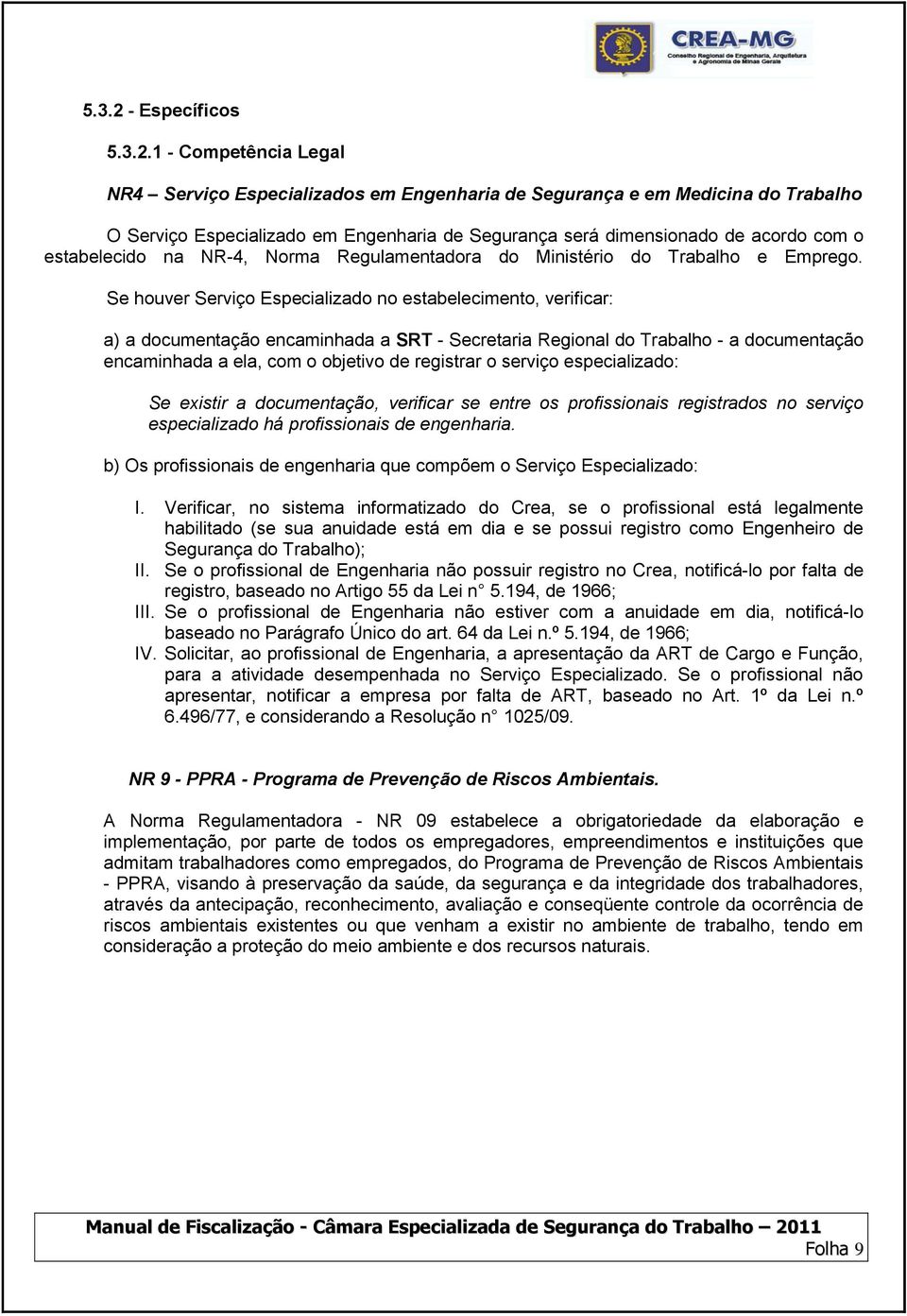 CREA-MG
Conselho Regional de Engenharia, Arquitetura e Agronomia de Minas Gerais

5.3.2 - Específicos

5.3.2.1 - Competência Legal

NR4 – Serviço Especializados em Engenharia de Segurança e em Medicina do Trabalho

O Serviço Especializado em Engenharia de Segurança será dimensionado de acordo com o estabelecido na NR-4, Norma Regulamentadora do Ministério do Trabalho e Emprego.

Se houver Serviço Especializado no estabelecimento, verificar:

a) a documentação encaminhada a SRT - Secretaria Regional do Trabalho - a documentação encaminhada a ela, com o objetivo de registrar o serviço especializado:

Se existir a documentação, verificar se entre os profissionais registrados no serviço especializado há profissionais de engenharia.

b) Os profissionais de engenharia que compõem o Serviço Especializado:

I. Verificar, no sistema informatizado do Crea, se o profissional está legalmente habilitado (se sua anuidade está em dia e se possui registro como Engenheiro de Segurança do Trabalho);
II. Se o profissional de Engenharia não possuir registro no Crea, notificá-lo por falta de registro, baseado no Artigo 55 da Lei n° 5.194, de 1966;
III. Se o profissional de Engenharia não estiver com a anuidade em dia, notificá-lo baseado no Parágrafo Único do art. 64 da Lei n.º 5.194, de 1966;
IV. Solicitar, ao profissional de Engenharia, a apresentação da ART de Cargo e Função, para a atividade desempenhada no Serviço Especializado. Se o profissional não apresentar, notificar a empresa por falta de ART, baseado no Art. 1º da Lei n.º 6.496/77, e considerando a Resolução n° 1025/09.

NR 9 - PPRA - Programa de Prevenção de Riscos Ambientais.

A Norma Regulamentadora - NR 09 estabelece a obrigatoriedade da elaboração e implementação, por parte de todos os empregadores, empreendimentos e instituições que admitam trabalhadores como empregados, do Programa de Prevenção de Riscos Ambientais - PPRA, visando à preservação da saúde, da segurança e da integridade dos trabalhadores, através da antecipação, reconhecimento, avaliação e conseqüente controle da ocorrência de riscos ambientais existentes ou que venham a existir no ambiente de trabalho, tendo em consideração a proteção do meio ambiente e dos recursos naturais.

Manual de Fiscalização - Câmara Especializada de Segurança do Trabalho – 2011
Folha 9